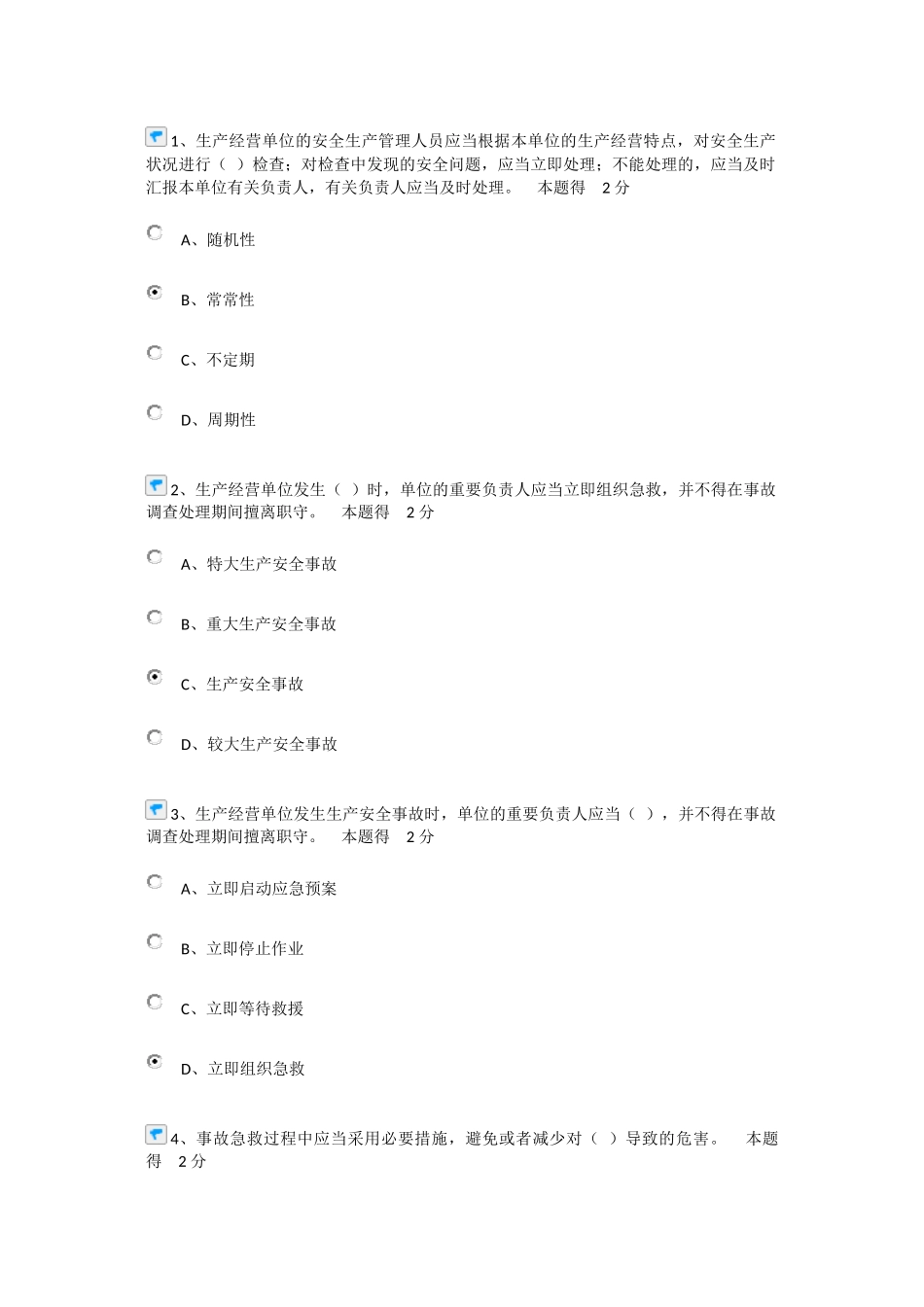 1、生产经营单位的安全生产管理人员应当根据本单位的生产经营特点，对安全生产状况进行（ ）检查；对检查中发现的安全问题，应当立即处理；不能处理的，应当及时汇报本单位有关负责人，有关负责人应当及时处理。 本题得 2 分

A、随机性

B、常常性

C、不定期

D、周期性

2、生产经营单位发生（ ）时，单位的重要负责人应当立即组织急救，并不得在事故调查处理期间擅离职守。 本题得 2 分

A、特大生产安全事故

B、重大生产安全事故

C、生产安全事故

D、较大生产安全事故

3、生产经营单位发生生产安全事故时，单位的重要负责人应当（ ），并不得在事故调查处理期间擅离职守。 本题得 2 分

A、立即启动应急预案

B、立即停止作业

C、立即等待救援

D、立即组织急救

4、事故急救过程中应当采用必要措施，避免或者减少对（ ）导致的危害。 本题得 2 分